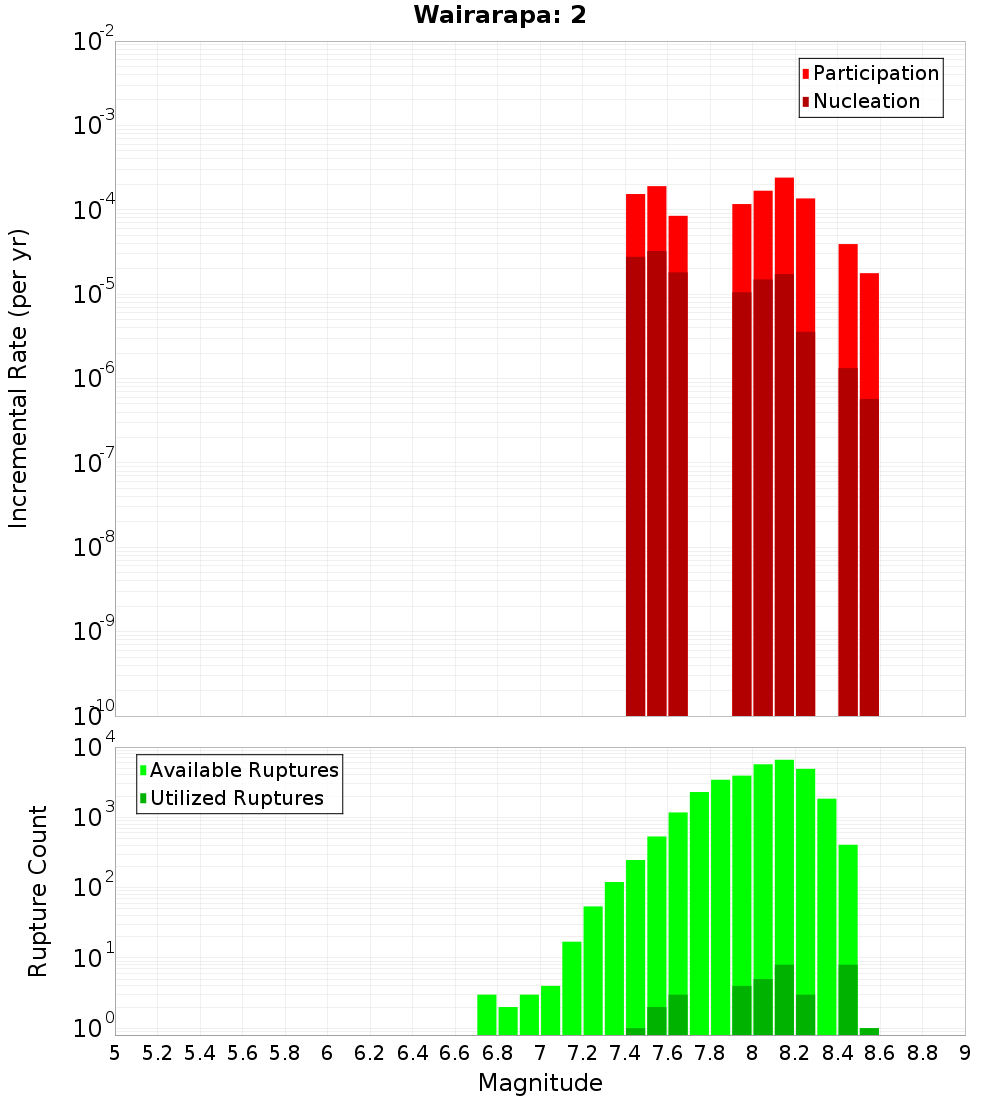 Wairarapa: 2

Participation
Nucleation

Incremental Rate (per yr)

$10^{-2}$
$10^{-3}$
$10^{-4}$
$10^{-5}$
$10^{-6}$
$10^{-7}$
$10^{-8}$
$10^{-9}$
$10^{-10}$

Available Ruptures
Utilized Ruptures

Rupture Count

$10^{4}$
$10^{3}$
$10^{2}$
$10^{1}$
$10^{0}$

5 5.2 5.4 5.6 5.8 6 6.2 6.4 6.6 6.8 7 7.2 7.4 7.6 7.8 8 8.2 8.4 8.6 8.8 9

Magnitude